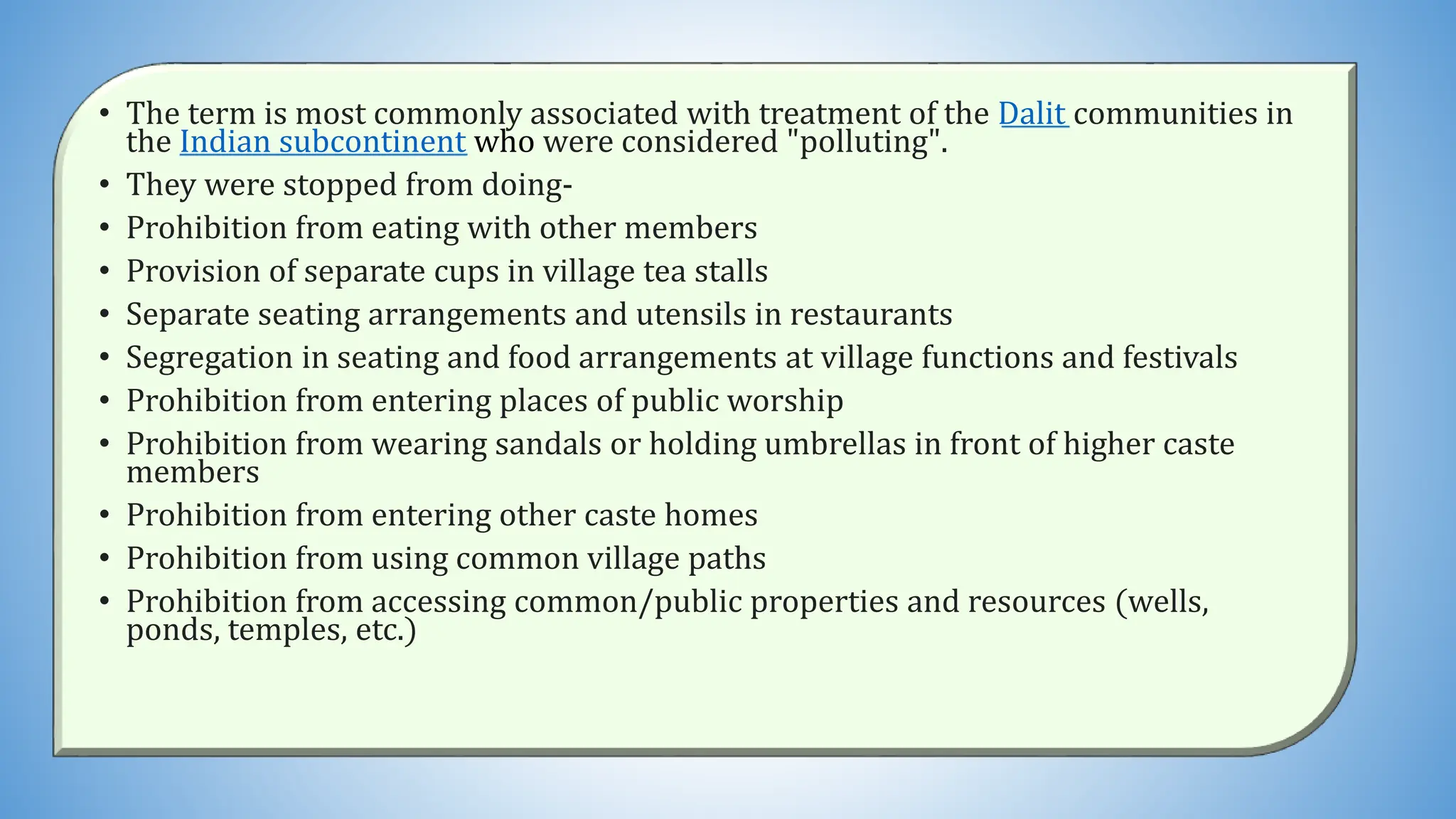 • The term is most commonly associated with treatment of the Dalit communities in the Indian subcontinent who were considered "polluting".
• They were stopped from doing-
• Prohibition from eating with other members
• Provision of separate cups in village tea stalls
• Separate seating arrangements and utensils in restaurants
• Segregation in seating and food arrangements at village functions and festivals
• Prohibition from entering places of public worship
• Prohibition from wearing sandals or holding umbrellas in front of higher caste members
• Prohibition from entering other caste homes
• Prohibition from using common village paths
• Prohibition from accessing common/public properties and resources (wells, ponds, temples, etc.)